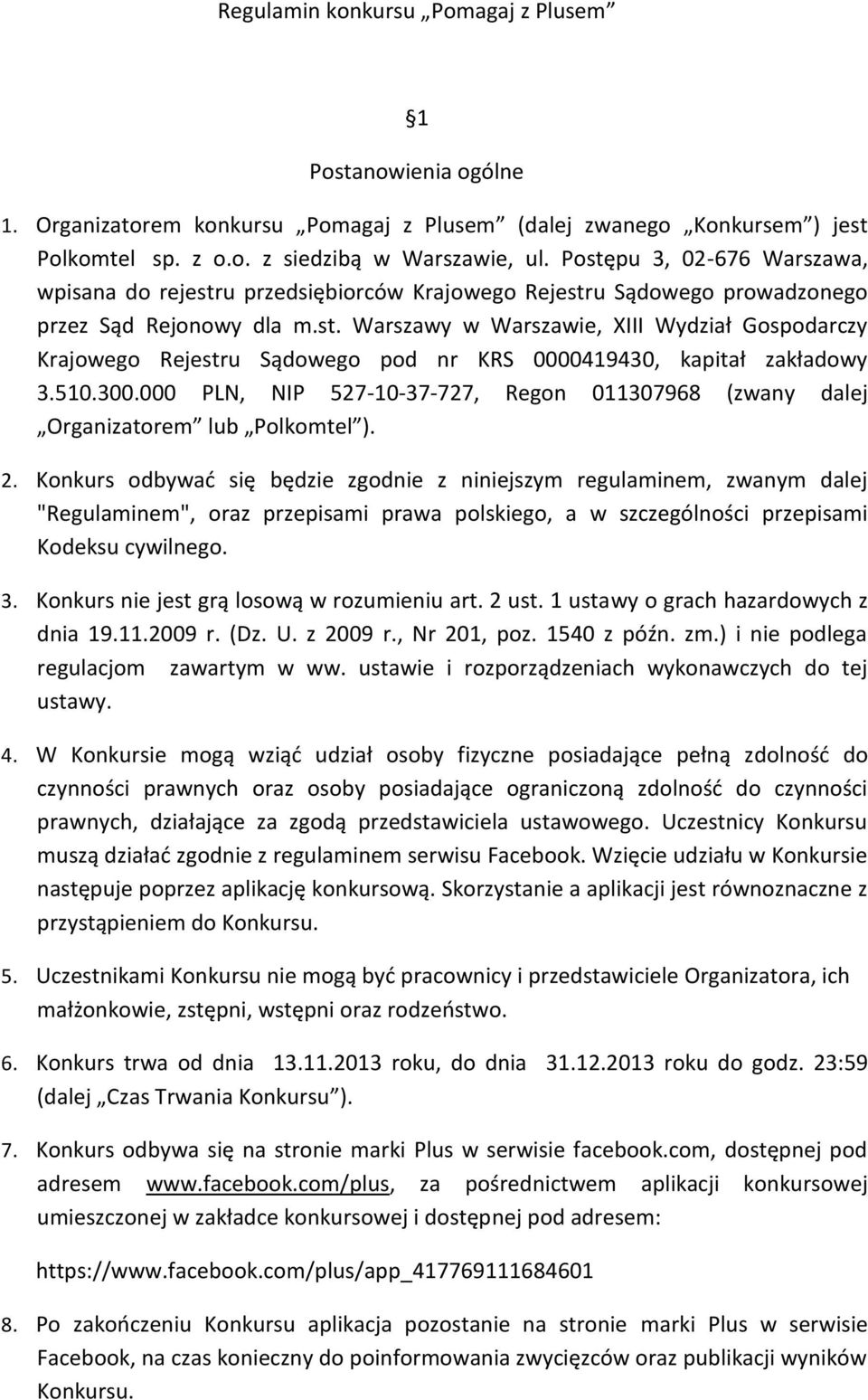 Regulamin konkursu „Pomagaj z Plusem”

1

Postanowienia ogólne

1. Organizatorem konkursu „Pomagaj z Plusem” (dalej zwanego „Konkursem”) jest Polkomtel sp. z o.o. z siedzibą w Warszawie, ul. Postępu 3, 02-676 Warszawa, wpisana do rejestru przedsiębiorców Krajowego Rejestru Sądowego prowadzonego przez Sąd Rejonowy dla m.st. Warszawy w Warszawie, XIII Wydział Gospodarczy Krajowego Rejestru Sądowego pod nr KRS 0000419430, kapitał zakładowy 3.510.300.000 PLN, NIP 527-10-37-727, Regon 011307968 (zwany dalej „Organizatorem” lub „Polkomtel”).

2. Konkurs odbywać się będzie zgodnie z niniejszym regulaminem, zwanym dalej "Regulaminem", oraz przepisami prawa polskiego, a w szczególności przepisami Kodeksu cywilnego.

3. Konkurs nie jest grą losową w rozumieniu art. 2 ust. 1 ustawy o grach hazardowych z dnia 19.11.2009 r. (Dz. U. z 2009 r., Nr 201, poz. 1540 z późn. zm.) i nie podlega regulacjom zawartym w ww. ustawie i rozporządzeniach wykonawczych do tej ustawy.

4. W Konkursie mogą wziąć udział osoby fizyczne posiadające pełną zdolność do czynności prawnych oraz osoby posiadające ograniczoną zdolność do czynności prawnych, działające za zgodą przedstawiciela ustawowego. Uczestnicy Konkursu muszą działać zgodnie z regulaminem serwisu Facebook. Wzięcie udziału w Konkursie następuje poprzez aplikację konkursową. Skorzystanie a aplikacji jest równoznaczne z przystąpieniem do Konkursu.

5. Uczestnikami Konkursu nie mogą być pracownicy i przedstawiciele Organizatora, ich małżonkowie, zstępni, wstępni oraz rodzeństwo.

6. Konkurs trwa od dnia 13.11.2013 roku, do dnia 31.12.2013 roku do godz. 23:59 (dalej „Czas Trwania Konkursu”).

7. Konkurs odbywa się na stronie marki Plus w serwisie facebook.com, dostępnej pod adresem www.facebook.com/plus, za pośrednictwem aplikacji konkursowej umieszczonej w zakładce konkursowej i dostępnej pod adresem:

https://www.facebook.com/plus/app_417769111684601

8. Po zakończeniu Konkursu aplikacja pozostanie na stronie marki Plus w serwisie Facebook, na czas konieczny do poinformowania zwycięzców oraz publikacji wyników Konkursu.